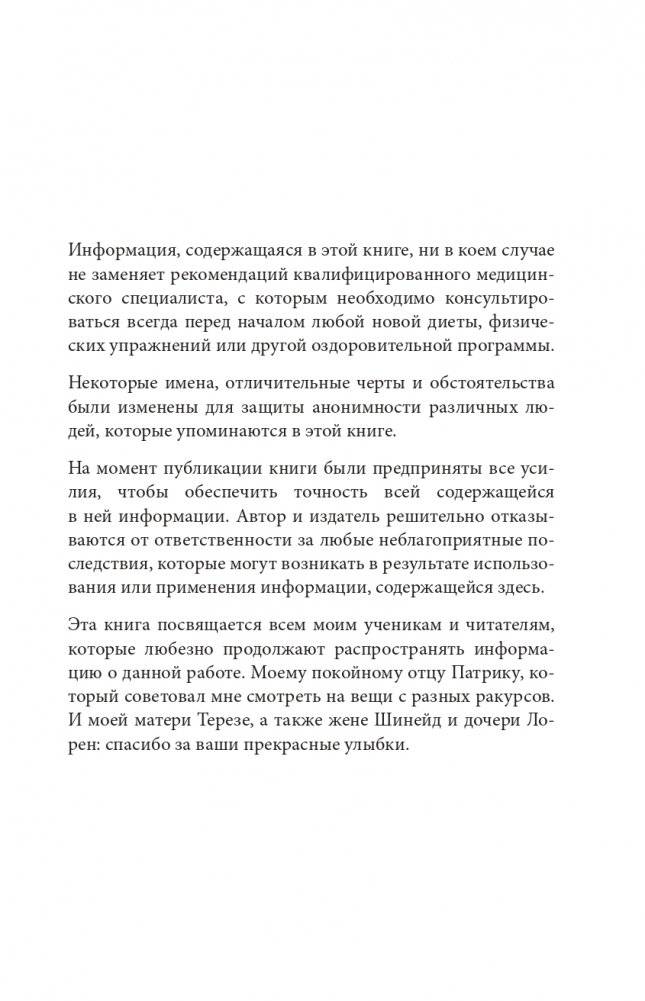 Информация, содержащаяся в этой книге, ни в коем случае не заменяет рекомендаций квалифицированного медицинского специалиста, с которым необходимо консультироваться всегда перед началом любой новой диеты, физических упражнений или другой оздоровительной программы.

Некоторые имена, отличительные черты и обстоятельства были изменены для защиты анонимности различных людей, которые упоминаются в этой книге.

На момент публикации книги были предприняты все усилия, чтобы обеспечить точность всей содержащейся в ней информации. Автор и издатель решительно отказываются от ответственности за любые неблагоприятные последствия, которые могут возникать в результате использования или применения информации, содержащейся здесь.

Эта книга посвящается всем моим ученикам и читателям, которые любезно продолжают распространять информацию о данной работе. Моему покойному отцу Патрику, который советовал мне смотреть на вещи с разных ракурсов. И моей матери Терезе, а также жене Шинейд и дочери Лорен: спасибо за ваши прекрасные улыбки.